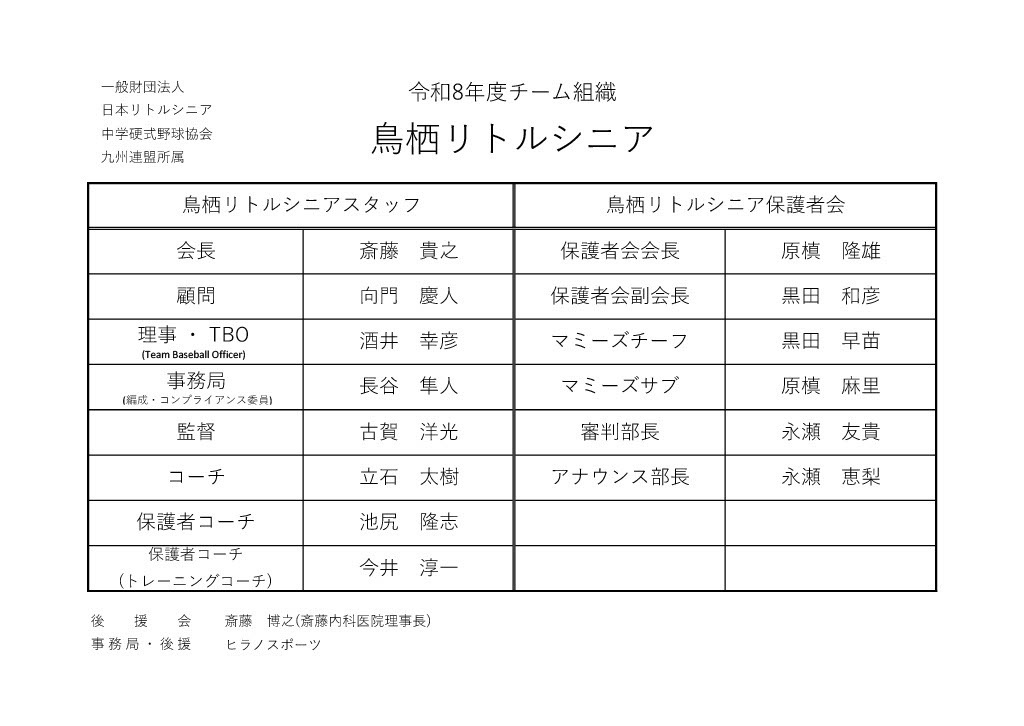 一般財団法人
日本リトルシニア
中学硬式野球協会
九州連盟所属

令和8年度チーム組織

鳥栖リトルシニア

| 鳥栖リトルシニアスタッフ | | 鳥栖リトルシニア保護者会 | |
|---|---|---|---|
| 会長 | 斎藤　貴之 | 保護者会会長 | 原槙　隆雄 |
| 顧問 | 向門　慶人 | 保護者会副会長 | 黒田　和彦 |
| 理事 ・ TBO (Team Baseball Officer) | 酒井　幸彦 | マミーズチーフ | 黒田　早苗 |
| 事務局 (編成・コンプライアンス委員) | 長谷　隼人 | マミーズサブ | 原槙　麻里 |
| 監督 | 古賀　洋光 | 審判部長 | 永瀬　友貴 |
| コーチ | 立石　太樹 | アナウンス部長 | 永瀬　恵梨 |
| 保護者コーチ | 池尻　隆志 | | |
| 保護者コーチ （トレーニングコーチ） | 今井　淳一 | | |

後　援　会　　斎藤　博之(斎藤内科医院理事長)
事務局・後援　　ヒラノスポーツ